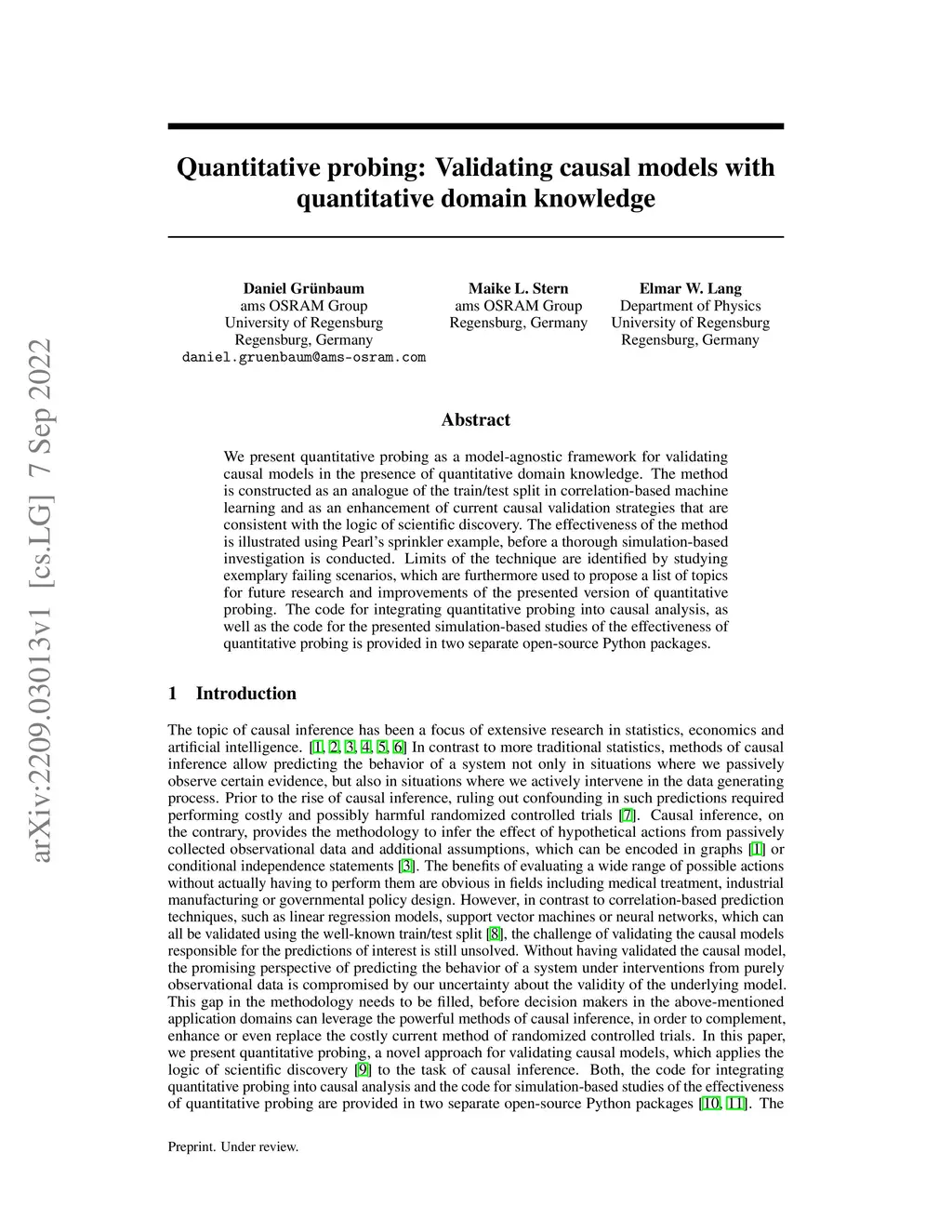 arXiv:2209.03013v1 [cs.LG] 7 Sep 2022

Quantitative probing: Validating causal models with quantitative domain knowledge

Daniel Grünbaum
ams OSRAM Group
University of Regensburg
Regensburg, Germany
daniel.gruenbaum@ams-osram.com

Maike L. Stern
ams OSRAM Group
Regensburg, Germany

Elmar W. Lang
Department of Physics
University of Regensburg
Regensburg, Germany

Abstract

We present quantitative probing as a model-agnostic framework for validating causal models in the presence of quantitative domain knowledge. The method is constructed as an analogue of the train/test split in correlation-based machine learning and as an enhancement of current causal validation strategies that are consistent with the logic of scientific discovery. The effectiveness of the method is illustrated using Pearl's sprinkler example, before a thorough simulation-based investigation is conducted. Limits of the technique are identified by studying exemplary failing scenarios, which are furthermore used to propose a list of topics for future research and improvements of the presented version of quantitative probing. The code for integrating quantitative probing into causal analysis, as well as the code for the presented simulation-based studies of the effectiveness of quantitative probing is provided in two separate open-source Python packages.

1 Introduction

The topic of causal inference has been a focus of extensive research in statistics, economics and artificial intelligence. [1, 2, 3, 4, 5, 6] In contrast to more traditional statistics, methods of causal inference allow predicting the behavior of a system not only in situations where we passively observe certain evidence, but also in situations where we actively intervene in the data generating process. Prior to the rise of causal inference, ruling out confounding in such predictions required performing costly and possibly harmful randomized controlled trials [7]. Causal inference, on the contrary, provides the methodology to infer the effect of hypothetical actions from passively collected observational data and additional assumptions, which can be encoded in graphs [1] or conditional independence statements [3]. The benefits of evaluating a wide range of possible actions without actually having to perform them are obvious in fields including medical treatment, industrial manufacturing or governmental policy design. However, in contrast to correlation-based prediction techniques, such as linear regression models, support vector machines or neural networks, which can all be validated using the well-known train/test split [8], the challenge of validating the causal models responsible for the predictions of interest is still unsolved. Without having validated the causal model, the promising perspective of predicting the behavior of a system under interventions from purely observational data is compromised by our uncertainty about the validity of the underlying model. This gap in the methodology needs to be filled, before decision makers in the above-mentioned application domains can leverage the powerful methods of causal inference, in order to complement, enhance or even replace the costly current method of randomized controlled trials. In this paper, we present quantitative probing, a novel approach for validating causal models, which applies the logic of scientific discovery [9] to the task of causal inference. Both, the code for integrating quantitative probing into causal analysis and the code for simulation-based studies of the effectiveness of quantitative probing are provided in two separate open-source Python packages [10, 11]. The

Preprint. Under review.